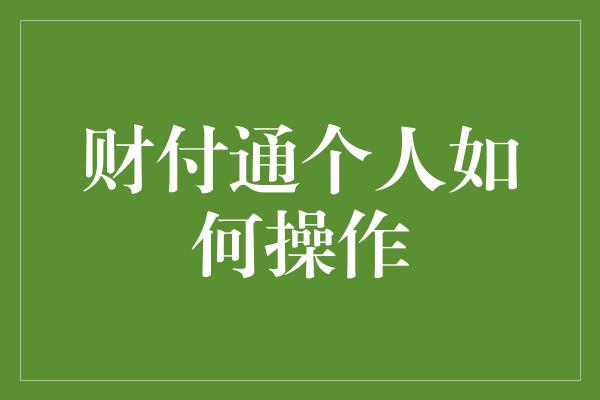 财付通个人如何操作